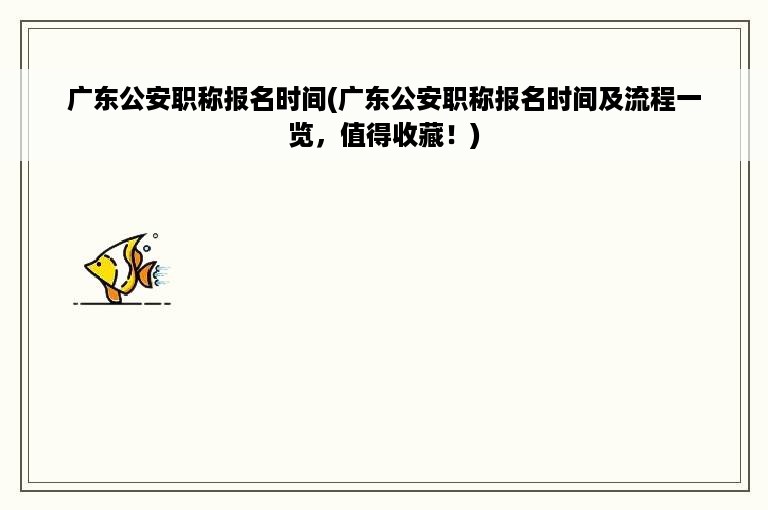 广东公安职称报名时间(广东公安职称报名时间及流程一览，值得收藏！)